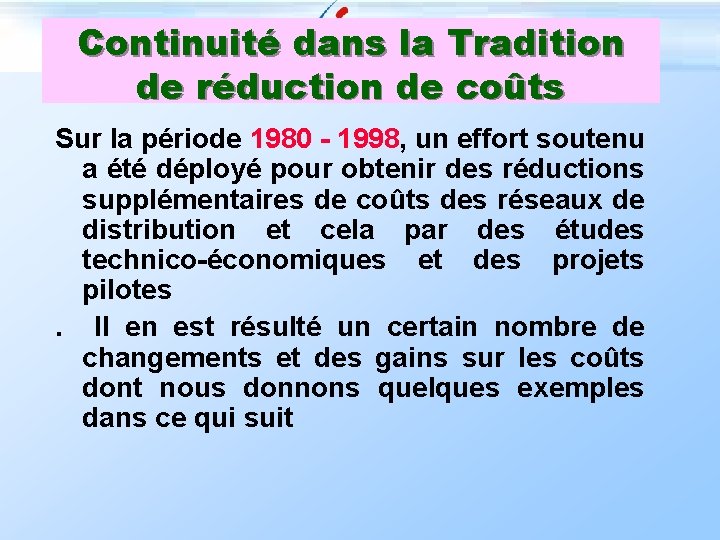 Continuité dans la Tradition de réduction de coûts

Sur la période 1980 - 1998, un effort soutenu a été déployé pour obtenir des réductions supplémentaires de coûts des réseaux de distribution et cela par des études technico-économiques et des projets pilotes

. Il en est résulté un certain nombre de changements et des gains sur les coûts dont nous donnons quelques exemples dans ce qui suit